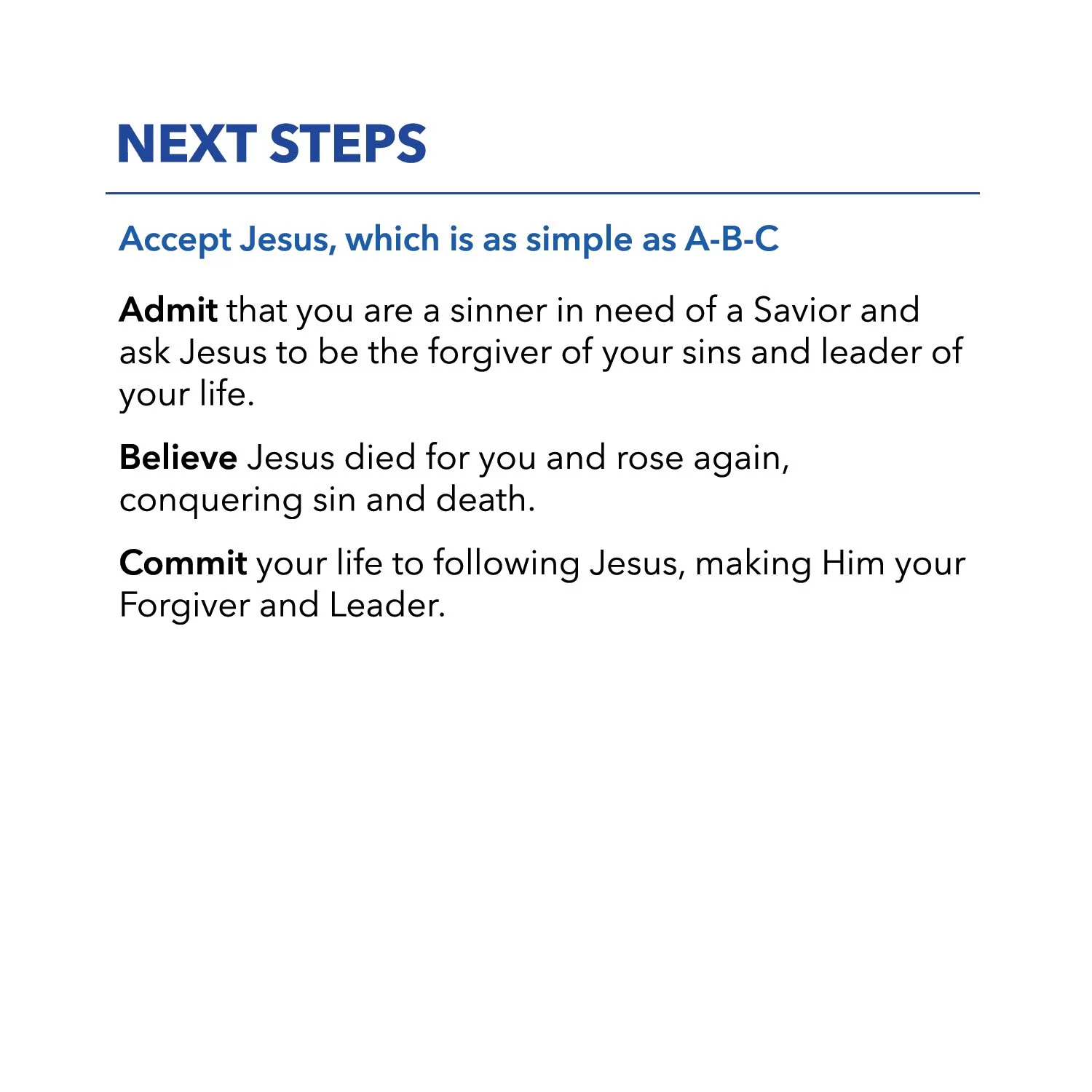 NEXT STEPS

Accept Jesus, which is as simple as A-B-C

Admit that you are a sinner in need of a Savior and ask Jesus to be the forgiver of your sins and leader of your life.

Believe Jesus died for you and rose again, conquering sin and death.

Commit your life to following Jesus, making Him your Forgiver and Leader.